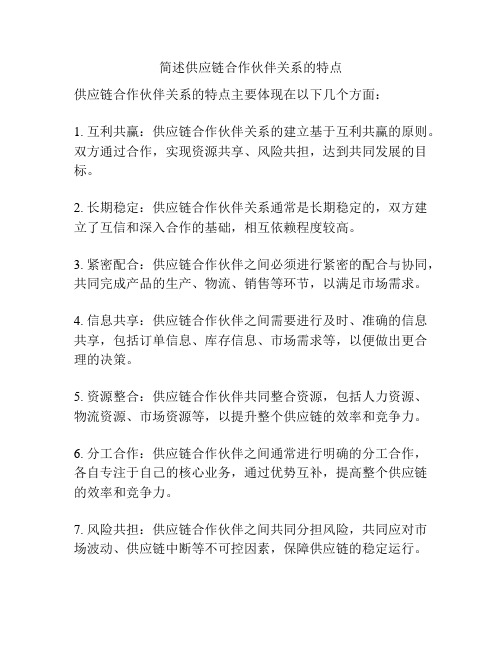 简述供应链合作伙伴关系的特点

供应链合作伙伴关系的特点主要体现在以下几个方面：

1. 互利共赢：供应链合作伙伴关系的建立基于互利共赢的原则。双方通过合作，实现资源共享、风险共担，达到共同发展的目标。

2. 长期稳定：供应链合作伙伴关系通常是长期稳定的，双方建立了互信和深入合作的基础，相互依赖程度较高。

3. 紧密配合：供应链合作伙伴之间必须进行紧密的配合与协同，共同完成产品的生产、物流、销售等环节，以满足市场需求。

4. 信息共享：供应链合作伙伴之间需要进行及时、准确的信息共享，包括订单信息、库存信息、市场需求等，以便做出更合理的决策。

5. 资源整合：供应链合作伙伴共同整合资源，包括人力资源、物流资源、市场资源等，以提升整个供应链的效率和竞争力。

6. 分工合作：供应链合作伙伴之间通常进行明确的分工合作，各自专注于自己的核心业务，通过优势互补，提高整个供应链的效率和竞争力。

7. 风险共担：供应链合作伙伴之间共同分担风险，共同应对市场波动、供应链中断等不可控因素，保障供应链的稳定运行。